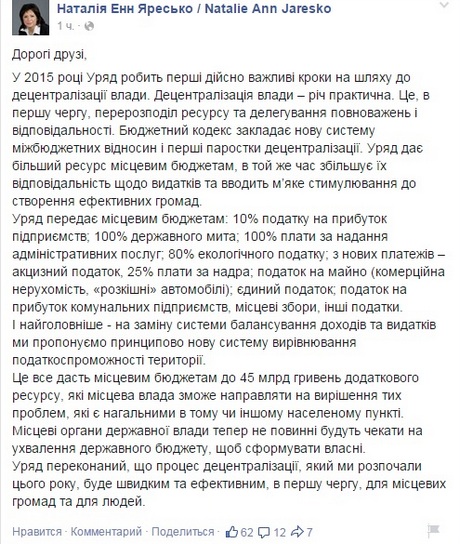 Наталія Енн Яресько / Natalie Ann Jaresko
1 ч. ·

Дорогі друзі,

У 2015 році Уряд робить перші дійсно важливі кроки на шляху до децентралізації влади. Децентралізація влади – річ практична. Це, в першу чергу, перерозподіл ресурсу та делегування повноважень і відповідальності. Бюджетний кодекс закладає нову систему міжбюджетних відносин і перші паростки децентралізації. Уряд дає більший ресурс місцевим бюджетам, в той же час збільшує їх відповідальність щодо видатків та вводить м'яке стимулювання до створення ефективних громад.
Уряд передає місцевим бюджетам: 10% податку на прибуток підприємств; 100% державного мита; 100% плати за надання адміністративних послуг; 80% екологічного податку; з нових платежів – акцизний податок, 25% плати за надра; податок на майно (комерційна нерухомість, «розкішні» автомобілі); єдиний податок; податок на прибуток комунальних підприємств, місцеві збори, інші податки.
І найголовніше - на заміну системи балансування доходів та видатків ми пропонуємо принципово нову систему вирівнювання податкоспроможності території.
Це все дасть місцевим бюджетам до 45 млрд гривень додаткового ресурсу, які місцева влада зможе направляти на вирішення тих проблем, які є нагальними в тому чи іншому населеному пункті. Місцеві органи державної влади тепер не повинні будуть чекати на ухвалення державного бюджету, щоб сформувати власні.
Уряд переконаний, що процес децентралізації, який ми розпочали цього року, буде швидким та ефективним, в першу чергу, для місцевих громад та для людей.

Нравится · Комментарий · Поделиться · 62 12 7